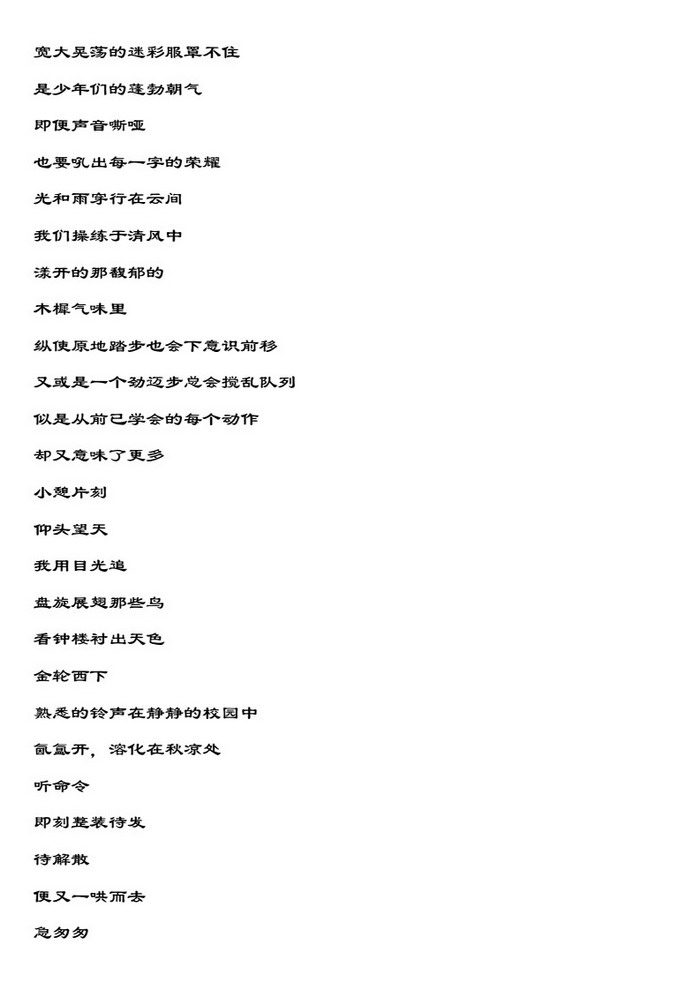 宽大晃荡的迷彩服罩不住

是少年们的蓬勃朝气

即便声音嘶哑

也要吼出每一字的荣耀

光和雨穿行在云间

我们操练于清风中

漾开的那馥郁的

木樨气味里

纵使原地踏步也会下意识前移

又或是一个劲迈步总会搅乱队列

似是从前已学会的每个动作

却又意味了更多

小憩片刻

仰头望天

我用目光追

盘旋展翅那些鸟

看钟楼衬出天色

金轮西下

熟悉的铃声在静静的校园中

氤氲开，溶化在秋凉处

听命令

即刻整装待发

待解散

便又一哄而去

急匆匆